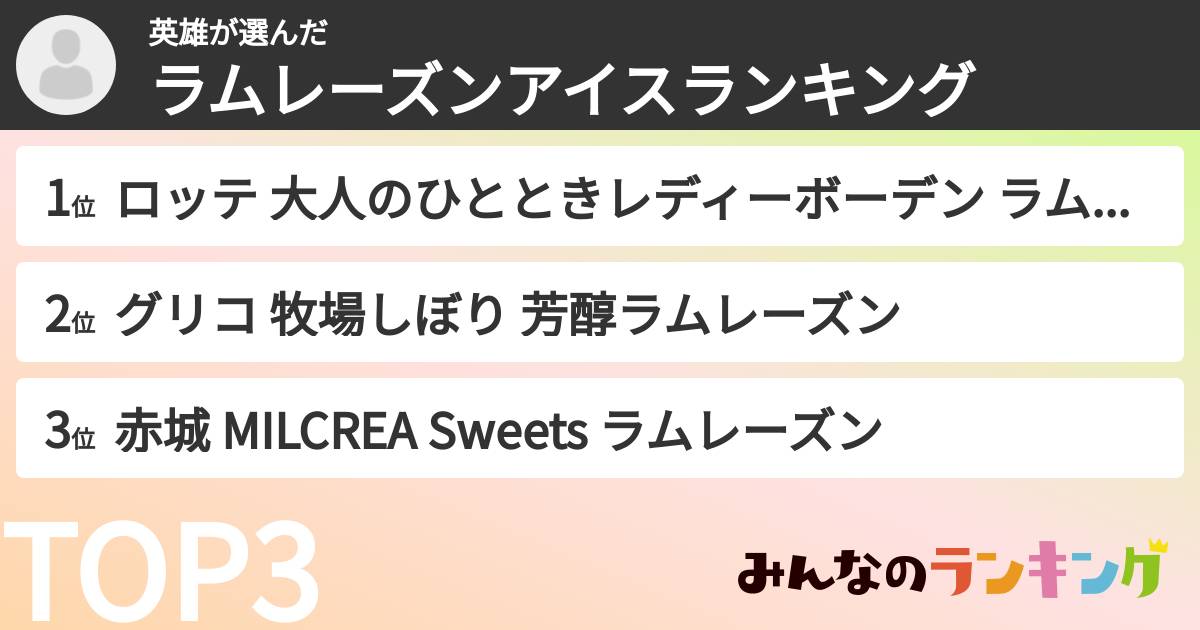 英雄が選んだ
ラムレーズンアイスランキング

1位 ロッテ 大人のひとときレディーボーデン ラム...

2位 グリコ 牧場しぼり 芳醇ラムレーズン

3位 赤城 MILCREA Sweets ラムレーズン

TOP3

みんなのランキング